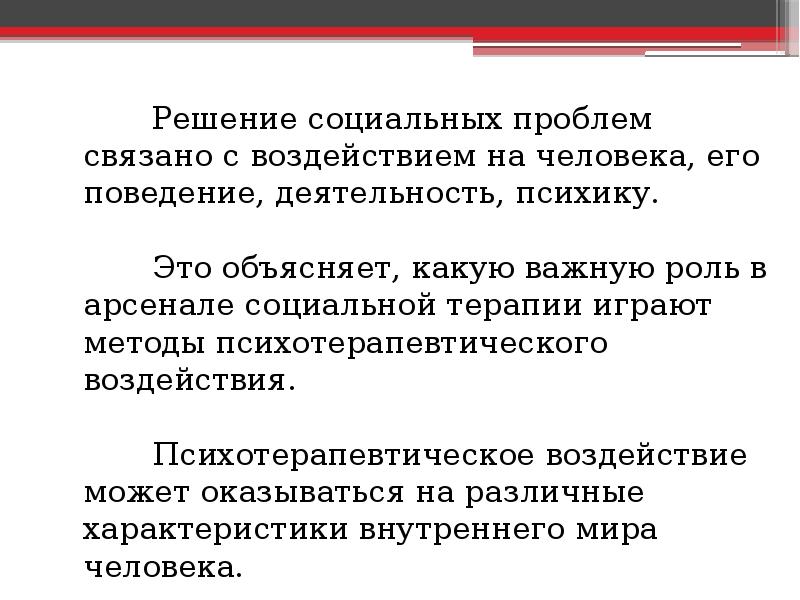 Решение социальных проблем связано с воздействием на человека, его поведение, деятельность, психику.

Это объясняет, какую важную роль в арсенале социальной терапии играют методы психотерапевтического воздействия.

Психотерапевтическое воздействие может оказываться на различные характеристики внутреннего мира человека.